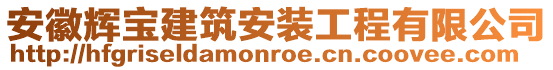 安徽辉宝建筑安装工程有限公司
http://hfgriseldamonroe.cn.coovee.com